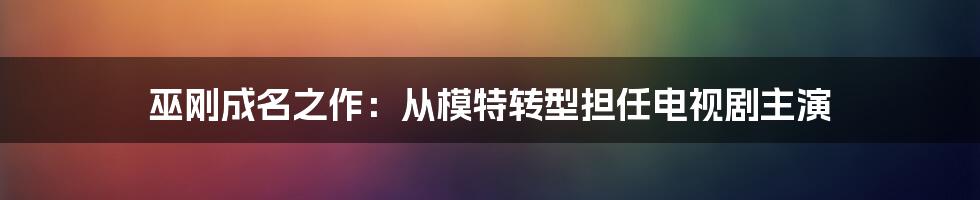 巫刚成名之作：从模特转型担任电视剧主演